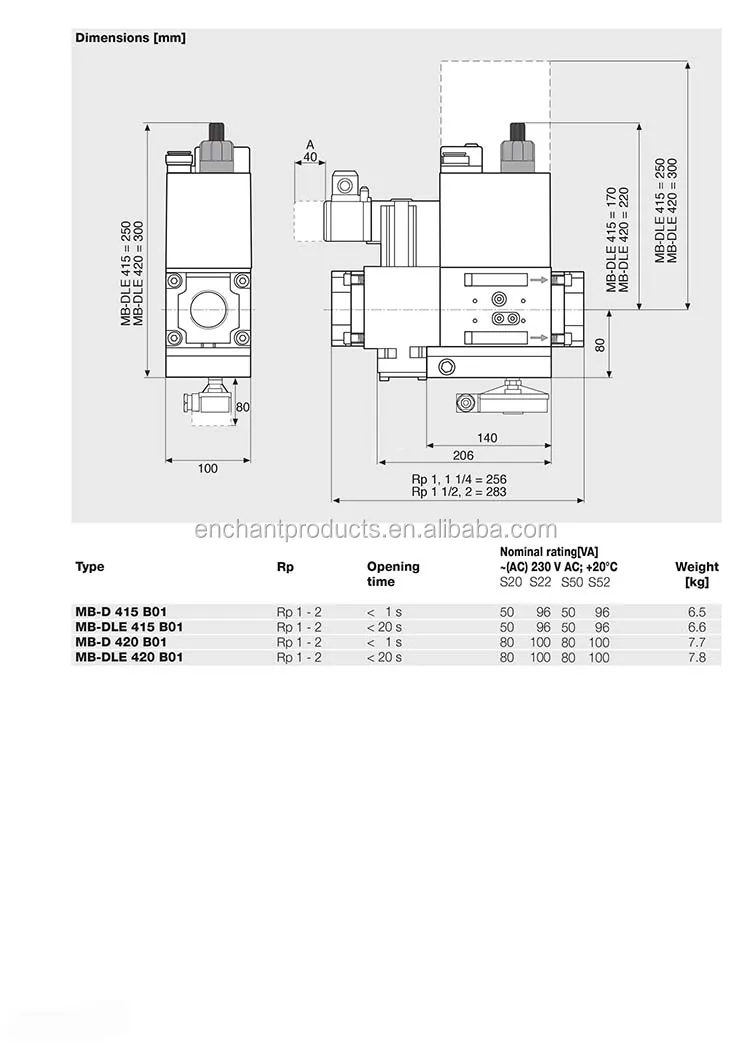 Dimensions [mm]

MB-DLE 415 = 250
MB-DLE 420 = 300

80

100

A
40

MB-DLE 415 = 170
MB-DLE 420 = 220

MB-DLE 415 = 250
MB-DLE 420 = 300

80

140

206

Rp 1, 1 1/4 = 256
Rp 1 1/2, 2 = 283

enchantproducts.en.alibaba.com

| Type | Rp | Opening time | Nominal rating[VA] ~(AC) 230 V AC; +20°C S20 | S22 | S50 | S52 | Weight [kg] |
|---|---|---|---|---|---|---|---|
| MB-D 415 B01 | Rp 1 - 2 | < 1 s | 50 | 96 | 50 | 96 | 6.5 |
| MB-DLE 415 B01 | Rp 1 - 2 | < 20 s | 50 | 96 | 50 | 96 | 6.6 |
| MB-D 420 B01 | Rp 1 - 2 | < 1 s | 80 | 100 | 80 | 100 | 7.7 |
| MB-DLE 420 B01 | Rp 1 - 2 | < 20 s | 80 | 100 | 80 | 100 | 7.8 |